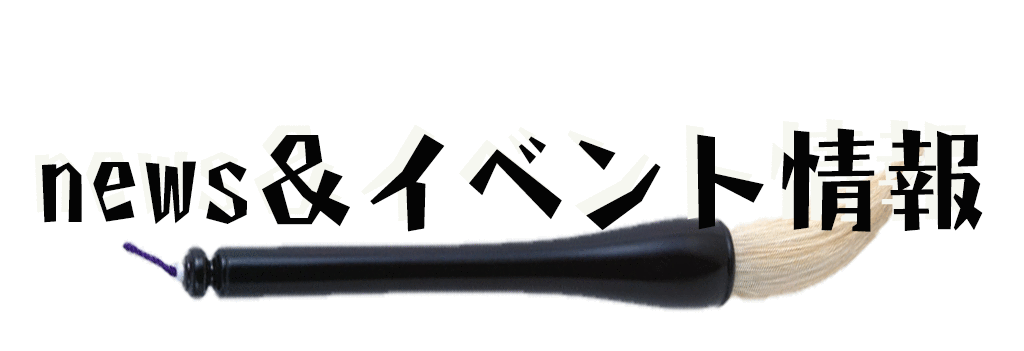 news&イベント情報